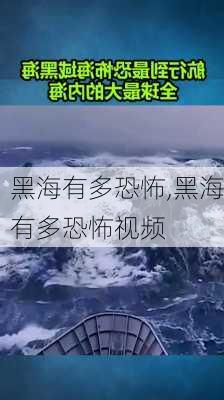 航行到最恐怖海域黑海
全球最大的内海

黑海有多恐怖,黑海有多恐怖视频